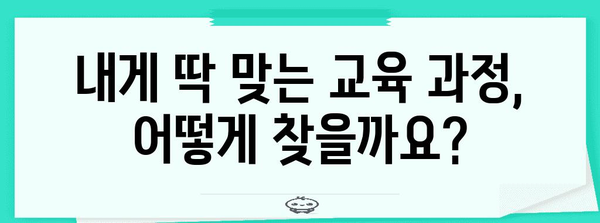 내게 딱 맞는 교육 과정,
어떻게 찾을까요?